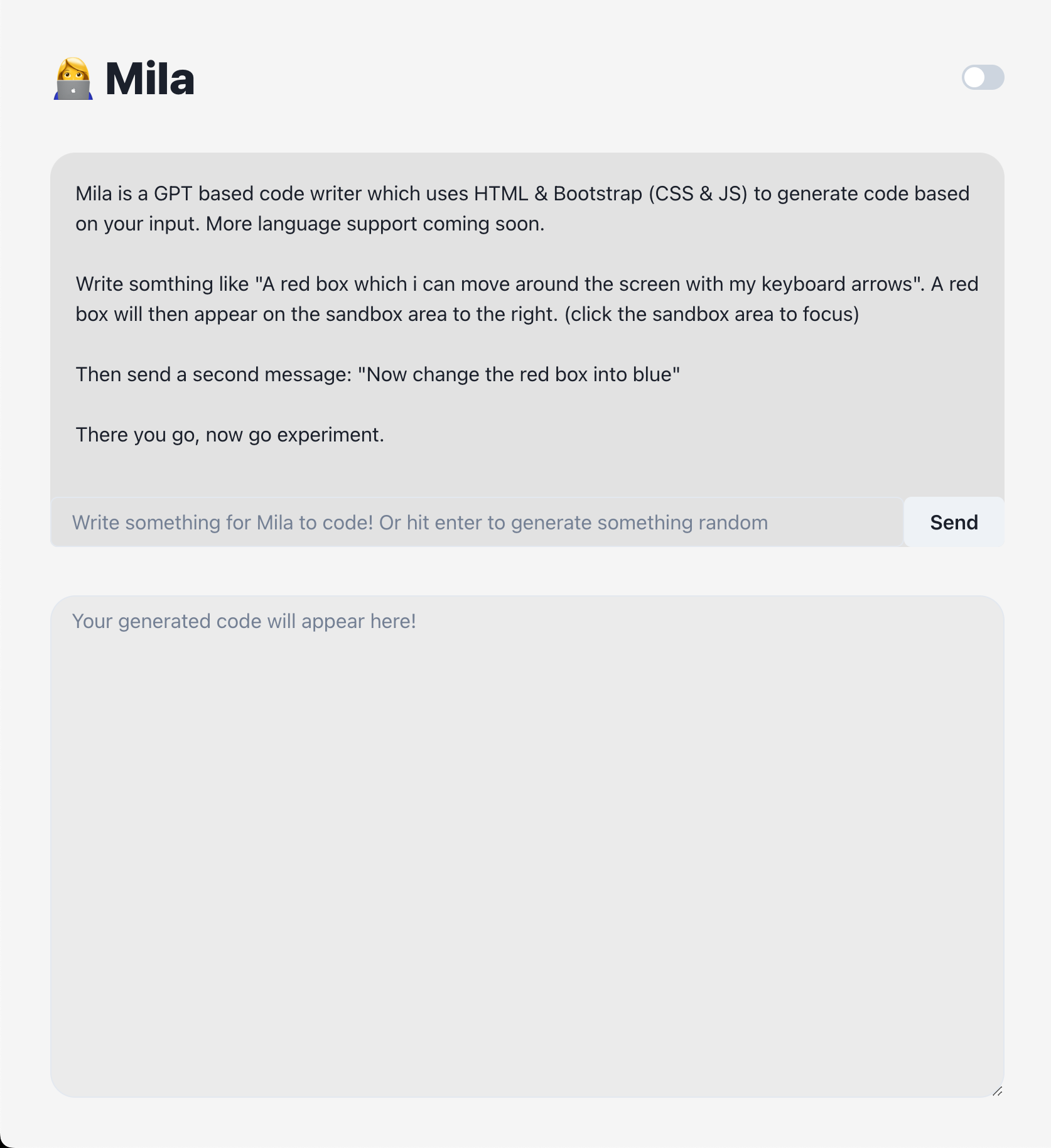 Mila

Mila is a GPT based code writer which uses HTML & Bootstrap (CSS & JS) to generate code based on your input. More language support coming soon.

Write somthing like "A red box which i can move around the screen with my keyboard arrows". A red box will then appear on the sandbox area to the right. (click the sandbox area to focus)

Then send a second message: "Now change the red box into blue"

There you go, now go experiment.

Write something for Mila to code! Or hit enter to generate something random

Send

Your generated code will appear here!